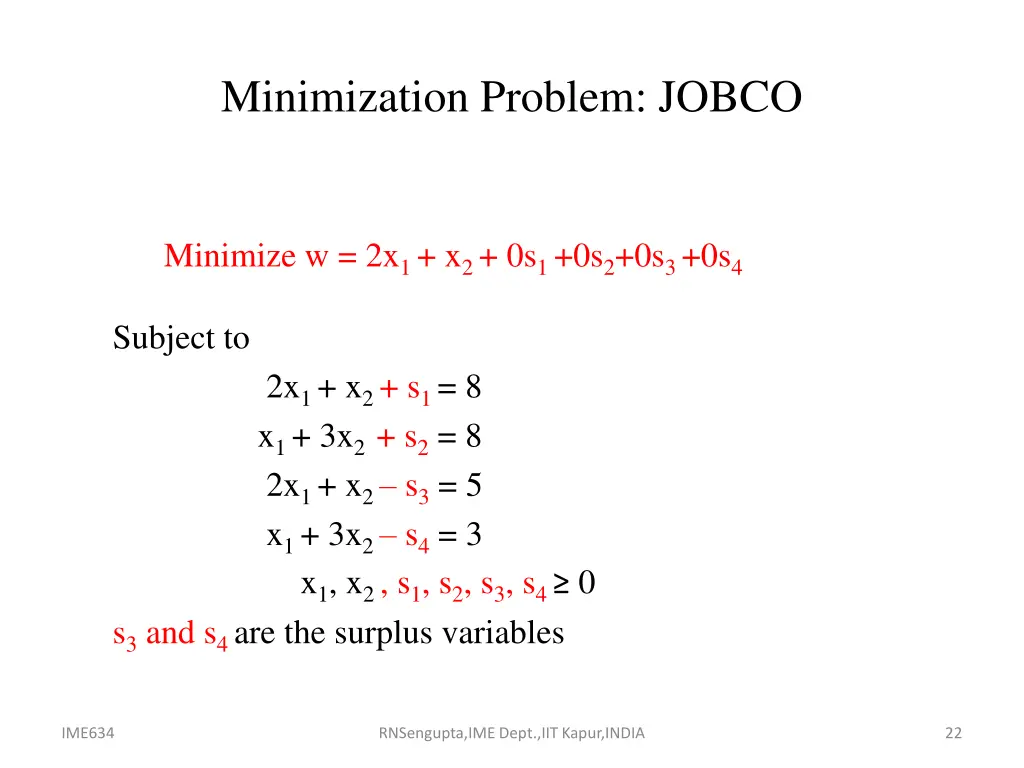 Minimization Problem: JOBCO

Minimize $w = 2x_1 + x_2 + 0s_1 + 0s_2 + 0s_3 + 0s_4$

Subject to

$2x_1 + x_2 + s_1 = 8$

$x_1 + 3x_2 + s_2 = 8$

$2x_1 + x_2 - s_3 = 5$

$x_1 + 3x_2 - s_4 = 3$

$x_1, x_2, s_1, s_2, s_3, s_4 \geq 0$

$s_3$ and $s_4$ are the surplus variables

IME634

RNSengupta,IME Dept.,IIT Kapur,INDIA

22